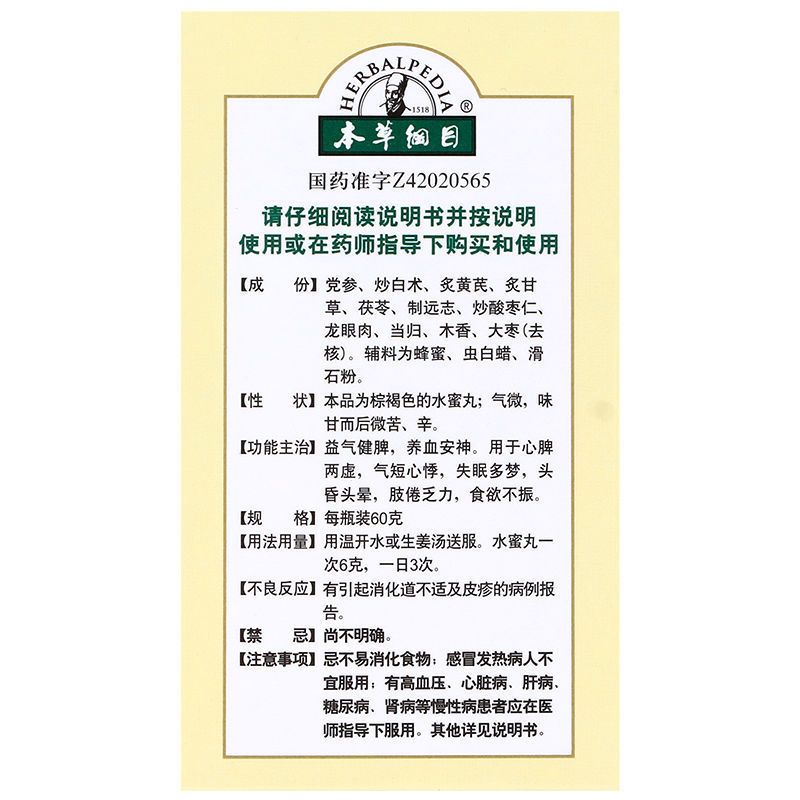 HERBALPEDIA ®
1518
本草纲目

国药准字Z42020565

请仔细阅读说明书并按说明使用或在药师指导下购买和使用

【成　　份】党参、炒白术、炙黄芪、炙甘草、茯苓、制远志、炒酸枣仁、龙眼肉、当归、木香、大枣(去核)。辅料为蜂蜜、虫白蜡、滑石粉。

【性　　状】本品为棕褐色的水蜜丸；气微，味甘而后微苦、辛。

【功能主治】益气健脾，养血安神。用于心脾两虚，气短心悸，失眠多梦，头昏头晕，肢倦乏力，食欲不振。

【规　　格】每瓶装60克

【用法用量】用温开水或生姜汤送服。水蜜丸一次6克，一日3次。

【不良反应】有引起消化道不适及皮疹的病例报告。

【禁　　忌】尚不明确。

【注意事项】忌不易消化食物；感冒发热病人不宜服用；有高血压、心脏病、肝病、糖尿病、肾病等慢性病患者应在医师指导下服用。其他详见说明书。